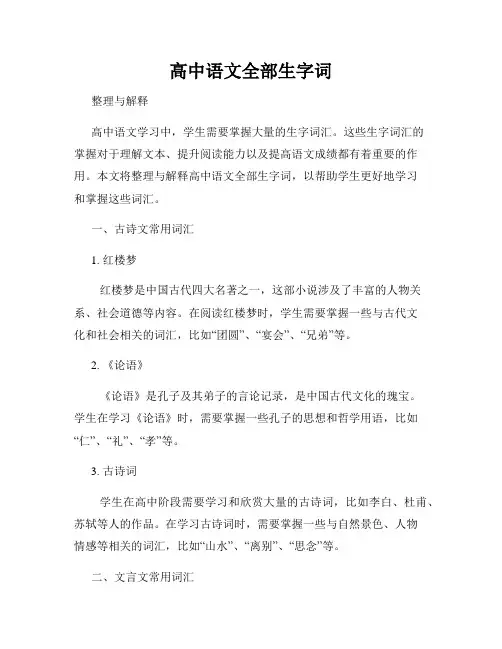 高中语文全部生字词

整理与解释

高中语文学习中，学生需要掌握大量的生字词汇。这些生字词汇的掌握对于理解文本、提升阅读能力以及提高语文成绩都有着重要的作用。本文将整理与解释高中语文全部生字词，以帮助学生更好地学习和掌握这些词汇。

一、古诗文常用词汇

1. 红楼梦

红楼梦是中国古代四大名著之一，这部小说涉及了丰富的人物关系、社会道德等内容。在阅读红楼梦时，学生需要掌握一些与古代文化和社会相关的词汇，比如“团圆”、“宴会”、“兄弟”等。

2. 《论语》

《论语》是孔子及其弟子的言论记录，是中国古代文化的瑰宝。学生在学习《论语》时，需要掌握一些孔子的思想和哲学用语，比如“仁”、“礼”、“孝”等。

3. 古诗词

学生在高中阶段需要学习和欣赏大量的古诗词，比如李白、杜甫、苏轼等人的作品。在学习古诗词时，需要掌握一些与自然景色、人物情感等相关的词汇，比如“山水”、“离别”、“思念”等。

二、文言文常用词汇